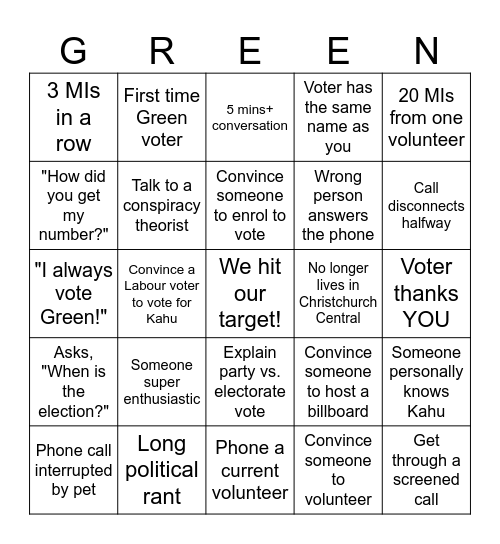 | G | R | E | E | N |
|---|---|---|---|---|
| 3 MIs in a row | First time Green voter | 5 mins+ conversation | Voter has the same name as you | 20 MIs from one volunteer |
| "How did you get my number?" | Talk to a conspiracy theorist | Convince someone to enrol to vote | Wrong person answers the phone | Call disconnects halfway |
| "I always vote Green!" | Convince a Labour voter to vote for Kahu | We hit our target! | No longer lives in Christchurch Central | Voter thanks YOU |
| Asks, "When is the election?" | Someone super enthusiastic | Explain party vs. electorate vote | Convince someone to host a billboard | Someone personally knows Kahu |
| Phone call interrupted by pet | Long political rant | Phone a current volunteer | Convince someone to volunteer | Get through a screened call |